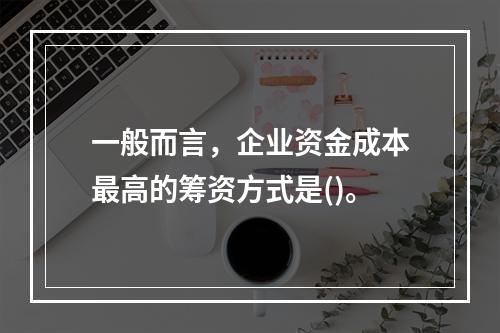 一般而言，企业资金成本最高的筹资方式是()。